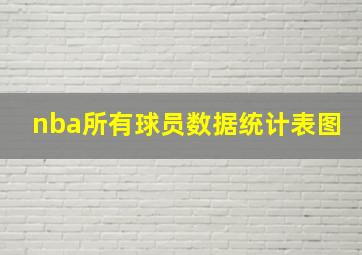 nba所有球员数据统计表图